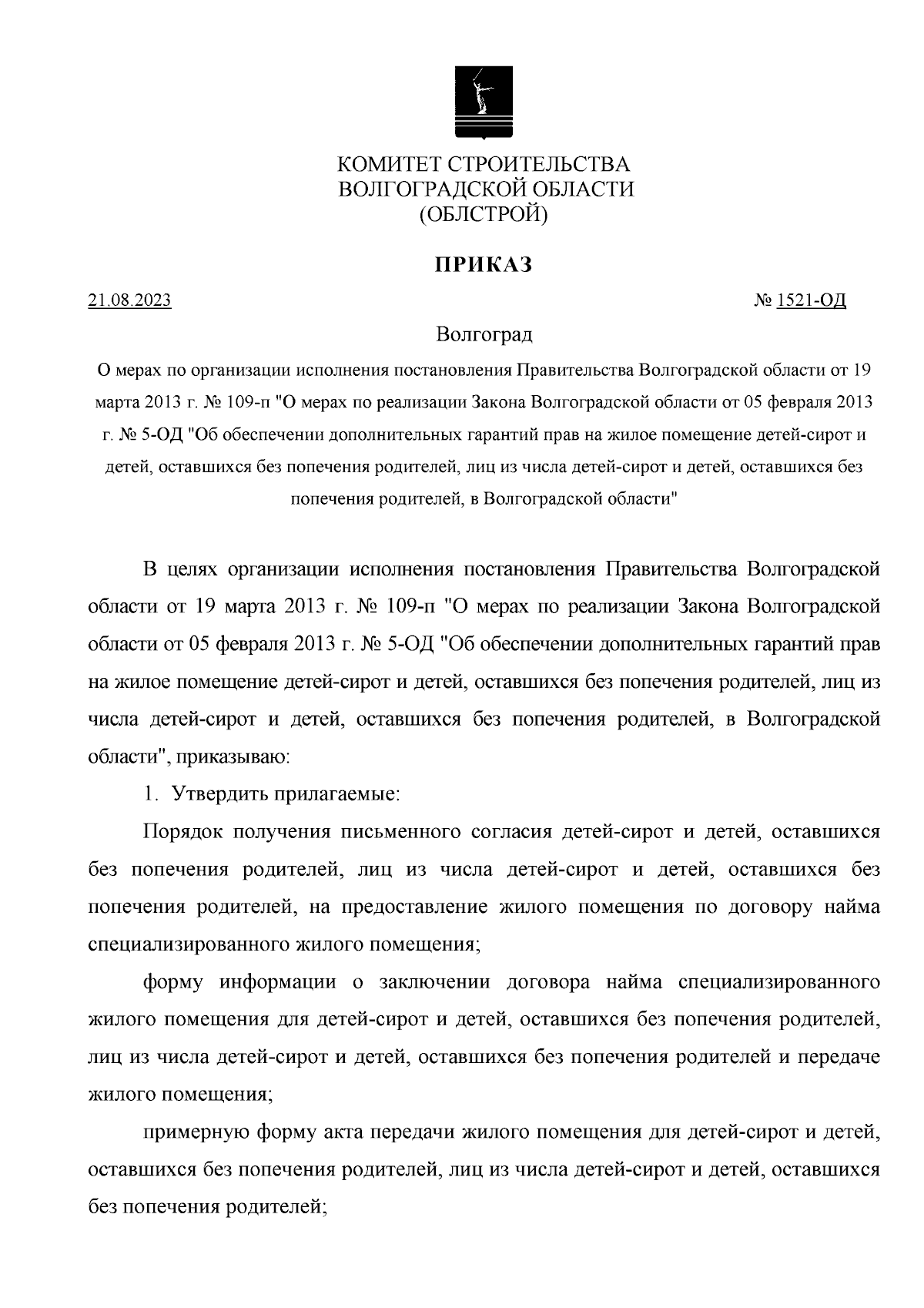 КОМИТЕТ СТРОИТЕЛЬСТВА
ВОЛГОГРАДСКОЙ ОБЛАСТИ
(ОБЛСТРОЙ)

ПРИКАЗ

21.08.2023

№ 1521-ОД

Волгоград

О мерах по организации исполнения постановления Правительства Волгоградской области от 19 марта 2013 г. № 109-п "О мерах по реализации Закона Волгоградской области от 05 февраля 2013 г. № 5-ОД "Об обеспечении дополнительных гарантий прав на жилое помещение детей-сирот и детей, оставшихся без попечения родителей, лиц из числа детей-сирот и детей, оставшихся без попечения родителей, в Волгоградской области"

В целях организации исполнения постановления Правительства Волгоградской области от 19 марта 2013 г. № 109-п "О мерах по реализации Закона Волгоградской области от 05 февраля 2013 г. № 5-ОД "Об обеспечении дополнительных гарантий прав на жилое помещение детей-сирот и детей, оставшихся без попечения родителей, лиц из числа детей-сирот и детей, оставшихся без попечения родителей, в Волгоградской области", приказываю:

1. Утвердить прилагаемые:

Порядок получения письменного согласия детей-сирот и детей, оставшихся без попечения родителей, лиц из числа детей-сирот и детей, оставшихся без попечения родителей, на предоставление жилого помещения по договору найма специализированного жилого помещения;

форму информации о заключении договора найма специализированного жилого помещения для детей-сирот и детей, оставшихся без попечения родителей, лиц из числа детей-сирот и детей, оставшихся без попечения родителей и передаче жилого помещения;

примерную форму акта передачи жилого помещения для детей-сирот и детей, оставшихся без попечения родителей, лиц из числа детей-сирот и детей, оставшихся без попечения родителей;